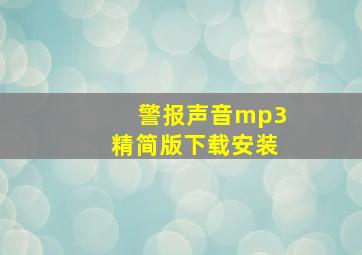 警报声音mp3
精简版下载安装